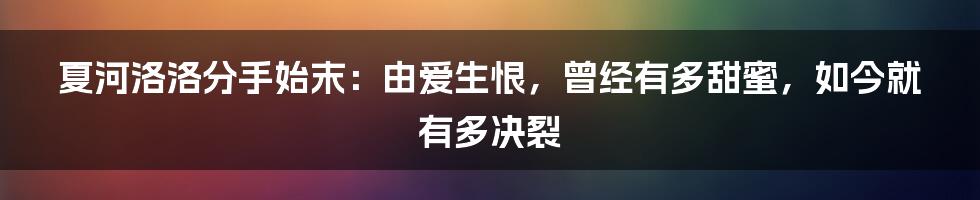 夏河洛洛分手始末：由爱生恨，曾经有多甜蜜，如今就有多决裂